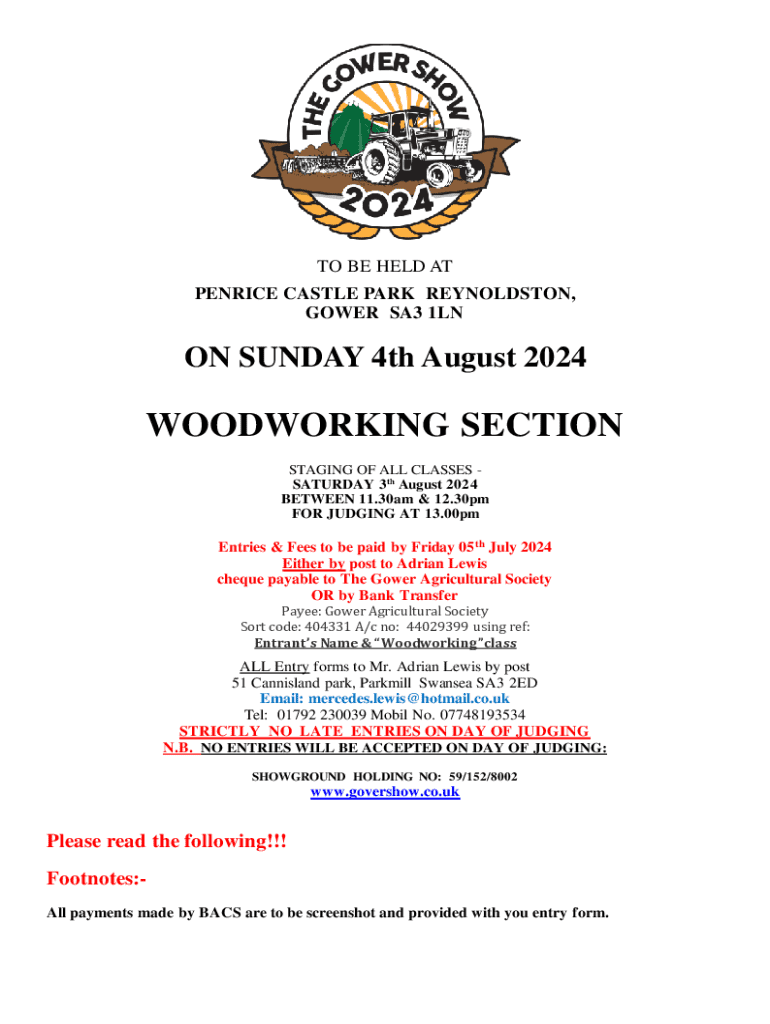 THE GOWER SHOW
2024

TO BE HELD AT
PENRICE CASTLE PARK REYNOLDSTON, GOWER SA3 1LN

ON SUNDAY 4th August 2024

WOODWORKING SECTION

STAGING OF ALL CLASSES -
SATURDAY 3$^{th}$ August 2024
BETWEEN 11.30am & 12.30pm
FOR JUDGING AT 13.00pm

Entries & Fees to be paid by Friday 05$^{th}$ July 2024
Either by post to Adrian Lewis
cheque payable to The Gower Agricultural Society
OR by Bank Transfer
Payee: Gower Agricultural Society
Sort code: 404331 A/c no: 44029399 using ref:
Entrant's Name & "Woodworking" class

ALL Entry forms to Mr. Adrian Lewis by post
51 Cannisland park, Parkmill Swansea SA3 2ED
Email: mercedes.lewis@hotmail.co.uk
Tel: 01792 230039 Mobil No. 07748193534
STRICTLY NO LATE ENTRIES ON DAY OF JUDGING
N.B. NO ENTRIES WILL BE ACCEPTED ON DAY OF JUDGING:

SHOWGROUND HOLDING NO: 59/152/8002
www.govershow.co.uk

Please read the following!!!

Footnotes:-

All payments made by BACS are to be screenshot and provided with you entry form.